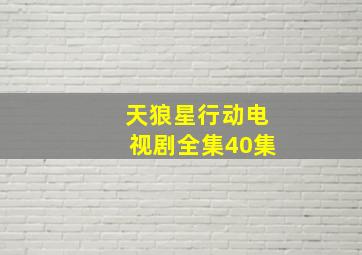 天狼星行动电视剧全集40集